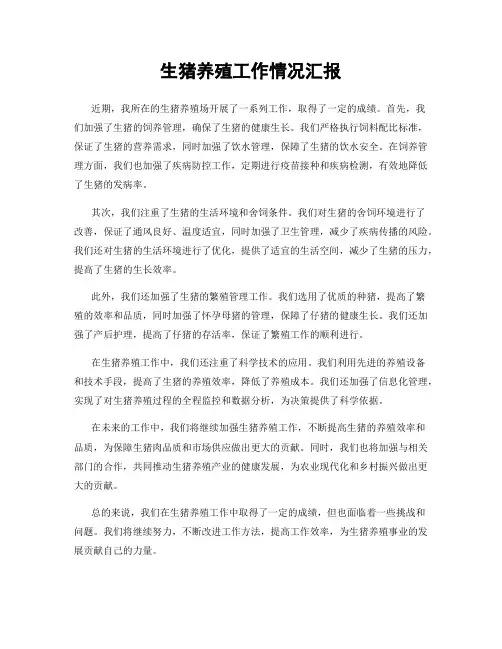 生猪养殖工作情况汇报

近期，我所在的生猪养殖场开展了一系列工作，取得了一定的成绩。首先，我们加强了生猪的饲养管理，确保了生猪的健康生长。我们严格执行饲料配比标准，保证了生猪的营养需求，同时加强了饮水管理，保障了生猪的饮水安全。在饲养管理方面，我们也加强了疾病防控工作，定期进行疫苗接种和疾病检测，有效地降低了生猪的发病率。

其次，我们注重了生猪的生活环境和舍饲条件。我们对生猪的舍饲环境进行了改善，保证了通风良好、温度适宜，同时加强了卫生管理，减少了疾病传播的风险。我们还对生猪的生活环境进行了优化，提供了适宜的生活空间，减少了生猪的压力，提高了生猪的生长效率。

此外，我们还加强了生猪的繁殖管理工作。我们选用了优质的种猪，提高了繁殖的效率和品质，同时加强了怀孕母猪的管理，保障了仔猪的健康生长。我们还加强了产后护理，提高了仔猪的存活率，保证了繁殖工作的顺利进行。

在生猪养殖工作中，我们还注重了科学技术的应用。我们利用先进的养殖设备和技术手段，提高了生猪的养殖效率，降低了养殖成本。我们还加强了信息化管理，实现了对生猪养殖过程的全程监控和数据分析，为决策提供了科学依据。

在未来的工作中，我们将继续加强生猪养殖工作，不断提高生猪的养殖效率和品质，为保障生猪肉品质和市场供应做出更大的贡献。同时，我们也将加强与相关部门的合作，共同推动生猪养殖产业的健康发展，为农业现代化和乡村振兴做出更大的贡献。

总的来说，我们在生猪养殖工作中取得了一定的成绩，但也面临着一些挑战和问题。我们将继续努力，不断改进工作方法，提高工作效率，为生猪养殖事业的发展贡献自己的力量。